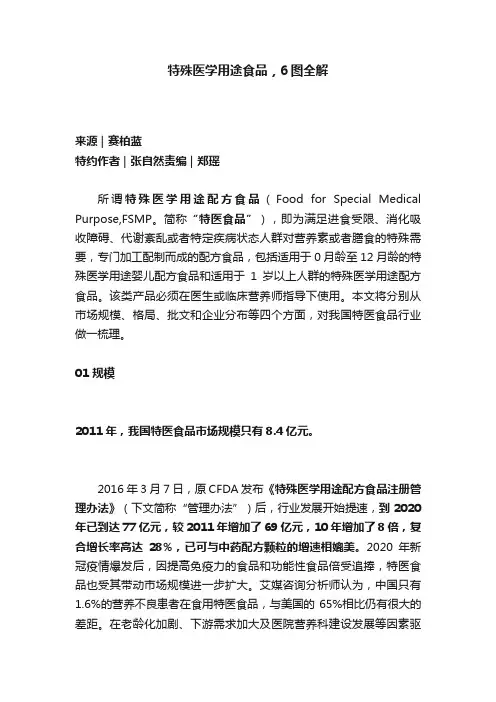 特殊医学用途食品，6图全解

来源 | 赛柏蓝
特约作者 | 张自然责编 | 郑瑶

所谓特殊医学用途配方食品（Food for Special Medical Purpose,FSMP。简称“特医食品”），即为满足进食受限、消化吸收障碍、代谢紊乱或者特定疾病状态人群对营养素或者膳食的特殊需要，专门加工配制而成的配方食品，包括适用于 0 月龄至 12 月龄的特殊医学用途婴儿配方食品和适用于 1 岁以上人群的特殊医学用途配方食品。该类产品必须在医生或临床营养师指导下使用。本文将分别从市场规模、格局、批文和企业分布等四个方面，对我国特医食品行业做一梳理。

01 规模

2011 年，我国特医食品市场规模只有 8.4 亿元。

2016 年 3 月 7 日，原 CFDA 发布《特殊医学用途配方食品注册管理办法》（下文简称“管理办法”）后，行业发展开始提速，到 2020 年已到达 77 亿元，较 2011 年增加了 69 亿元，10 年增加了 8 倍，复合增长率高达 28%，已可与中药配方颗粒的增速相媲美。2020 年新冠疫情爆发后，因提高免疫力的食品和功能性食品倍受追捧，特医食品也受其带动市场规模进一步扩大。艾媒咨询分析师认为，中国只有 1.6%的营养不良患者在食用特医食品，与美国的 65%相比仍有很大的差距。在老龄化加剧、下游需求加大及医院营养科建设发展等因素驱